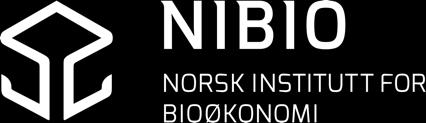 NIBIO

NORSK INSTITUTT FOR BIOØKONOMI